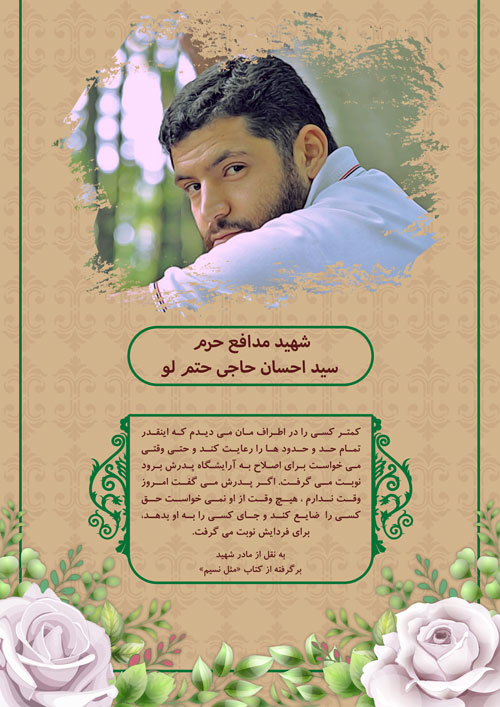 شهید مدافع حرم
سید احسان حاجی حتم لو

کمتر کسی را در اطراف مان می دیدم که اینقدر تمام حد و حدود ها را رعایت کند و حتی وقتی می خواست برای اصلاح به آرایشگاه پدرش برود نوبت می گرفت. اگر پدرش می گفت امروز وقت ندارم ، هیچ وقت از او نمی خواست حق کسی را ضایع کند و جای کسی را به او بدهد، برای فردایش نوبت می گرفت.

به نقل از مادر شهید
برگرفته از کتاب «مثل نسیم»